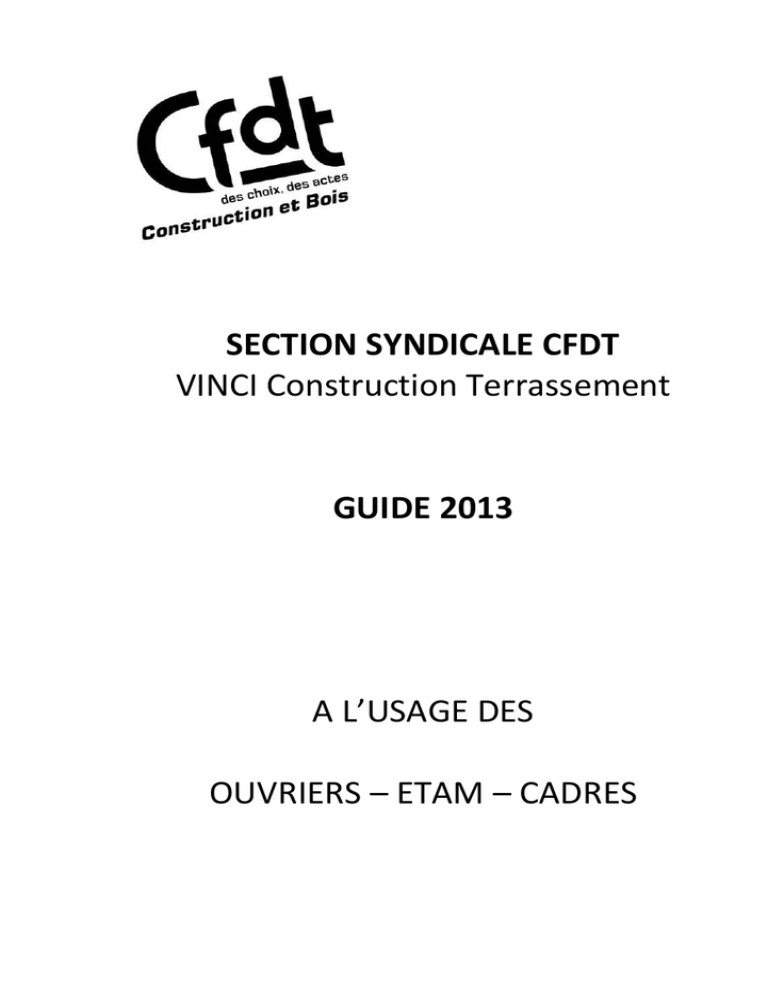 Cfdt
des choix, des actes
Construction et Bois

SECTION SYNDICALE CFDT
VINCI Construction Terrassement

GUIDE 2013

A L'USAGE DES

OUVRIERS – ETAM – CADRES